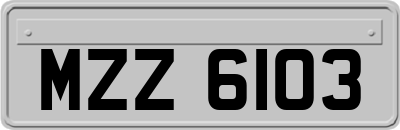 MZZ 6103